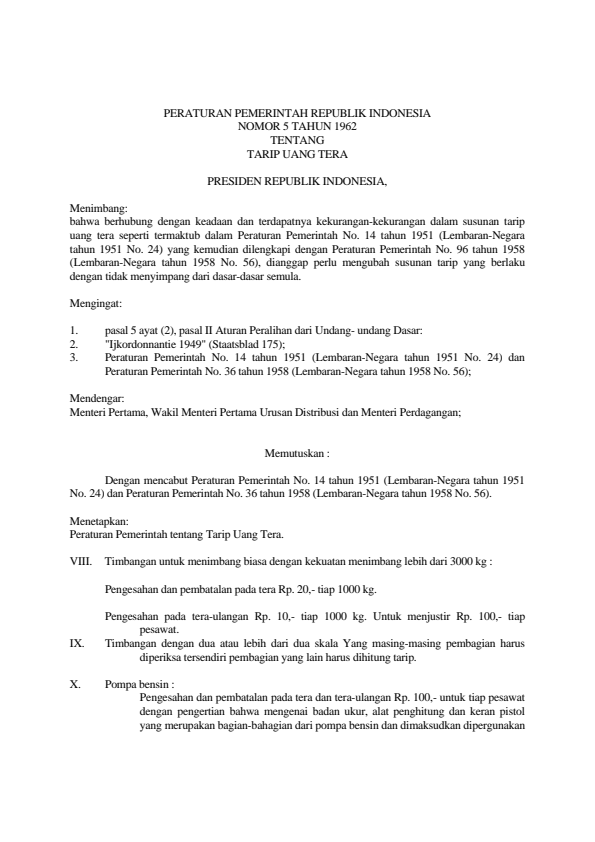 PERATURAN PEMERINTAH REPUBLIK INDONESIA
NOMOR 5 TAHUN 1962
TENTANG
TARIP UANG TERA

PRESIDEN REPUBLIK INDONESIA,

Menimbang:
bahwa berhubung dengan keadaan dan terdapatnya kekurangan-kekurangan dalam susunan tarip uang tera seperti termaktub dalam Peraturan Pemerintah No. 14 tahun 1951 (Lembaran-Negara tahun 1951 No. 24) yang kemudian dilengkapi dengan Peraturan Pemerintah No. 96 tahun 1958 (Lembaran-Negara tahun 1958 No. 56), dianggap perlu mengubah susunan tarip yang berlaku dengan tidak menyimpang dari dasar-dasar semula.

Mengingat:

1. pasal 5 ayat (2), pasal II Aturan Peralihan dari Undang- undang Dasar:
2. "Ijkordonnantie 1949" (Staatsblad 175);
3. Peraturan Pemerintah No. 14 tahun 1951 (Lembaran-Negara tahun 1951 No. 24) dan Peraturan Pemerintah No. 36 tahun 1958 (Lembaran-Negara tahun 1958 No. 56);

Mendengar:
Menteri Pertama, Wakil Menteri Pertama Urusan Distribusi dan Menteri Perdagangan;

Memutuskan :

Dengan mencabut Peraturan Pemerintah No. 14 tahun 1951 (Lembaran-Negara tahun 1951 No. 24) dan Peraturan Pemerintah No. 36 tahun 1958 (Lembaran-Negara tahun 1958 No. 56).

Menetapkan:
Peraturan Pemerintah tentang Tarip Uang Tera.

VIII. Timbangan untuk menimbang biasa dengan kekuatan menimbang lebih dari 3000 kg :

Pengesahan dan pembatalan pada tera Rp. 20,- tiap 1000 kg.

Pengesahan pada tera-ulangan Rp. 10,- tiap 1000 kg. Untuk menjustir Rp. 100,- tiap pesawat.

IX. Timbangan dengan dua atau lebih dari dua skala Yang masing-masing pembagian harus diperiksa tersendiri pembagian yang lain harus dihitung tarip.

X. Pompa bensin :
Pengesahan dan pembatalan pada tera dan tera-ulangan Rp. 100,- untuk tiap pesawat dengan pengertian bahwa mengenai badan ukur, alat penghitung dan keran pistol yang merupakan bagian-bahagian dari pompa bensin dan dimaksudkan dipergunakan